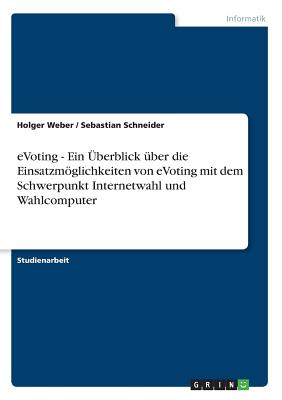 Informatik

Holger Weber / Sebastian Schneider

eVoting - Ein Überblick über die Einsatzmöglichkeiten von eVoting mit dem Schwerpunkt Internetwahl und Wahlcomputer

Studienarbeit

GRIN